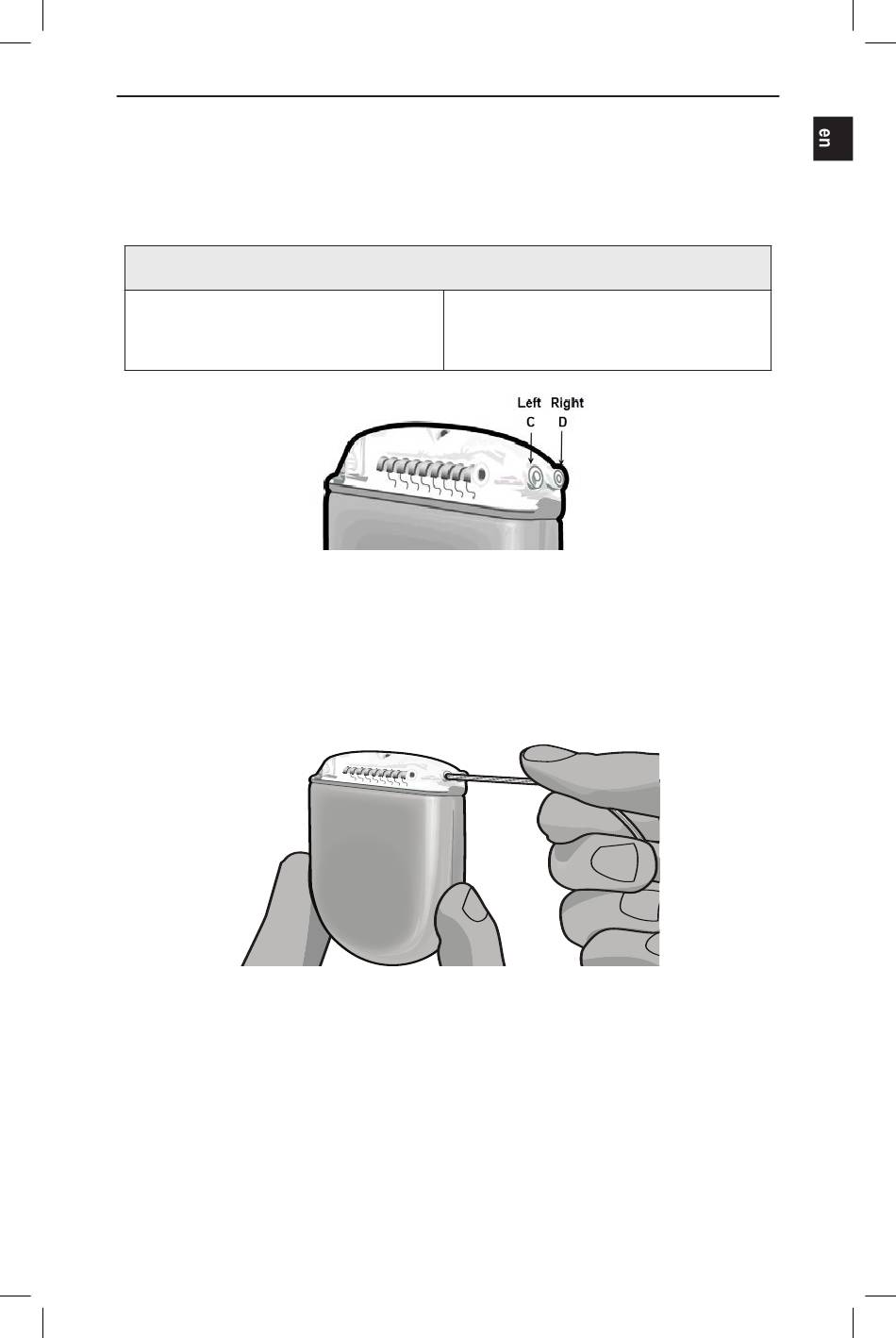 en

Left Right
C D